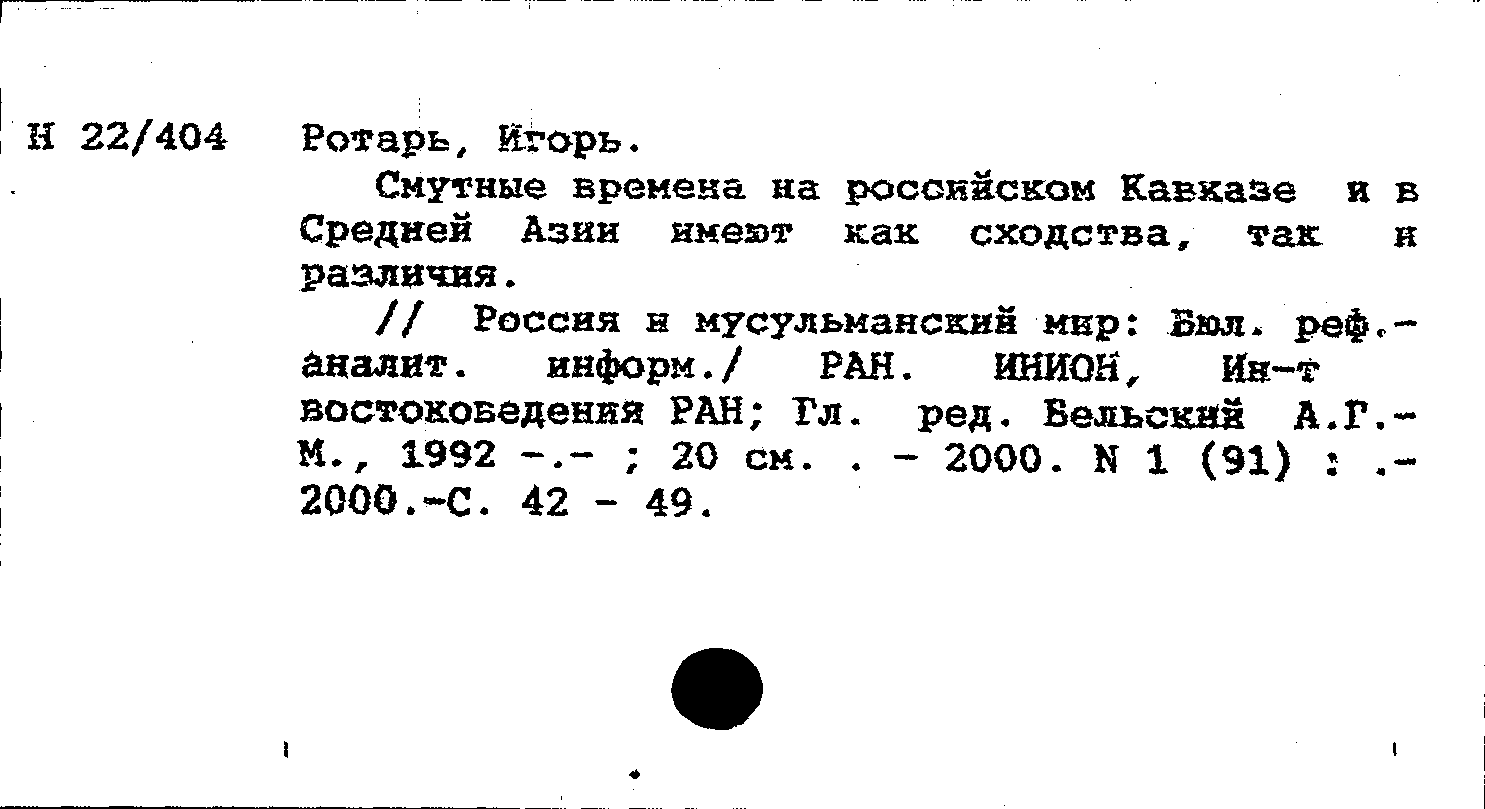 Н 22/404 Ротарь, Игорь.

Смутные времена на российском Кавказе и в Средней Азии имеют как сходства, так и различия.

// Россия и мусульманский мир: Бюл. реф.-аналит. информ./ РАН. ИНИОН, Ин-т востоковедения РАН; Гл. ред. Бельский А.Г.- М., 1992 -.- ; 20 см. . - 2000. N 1 (91) : .- 2000.-С. 42 - 49.